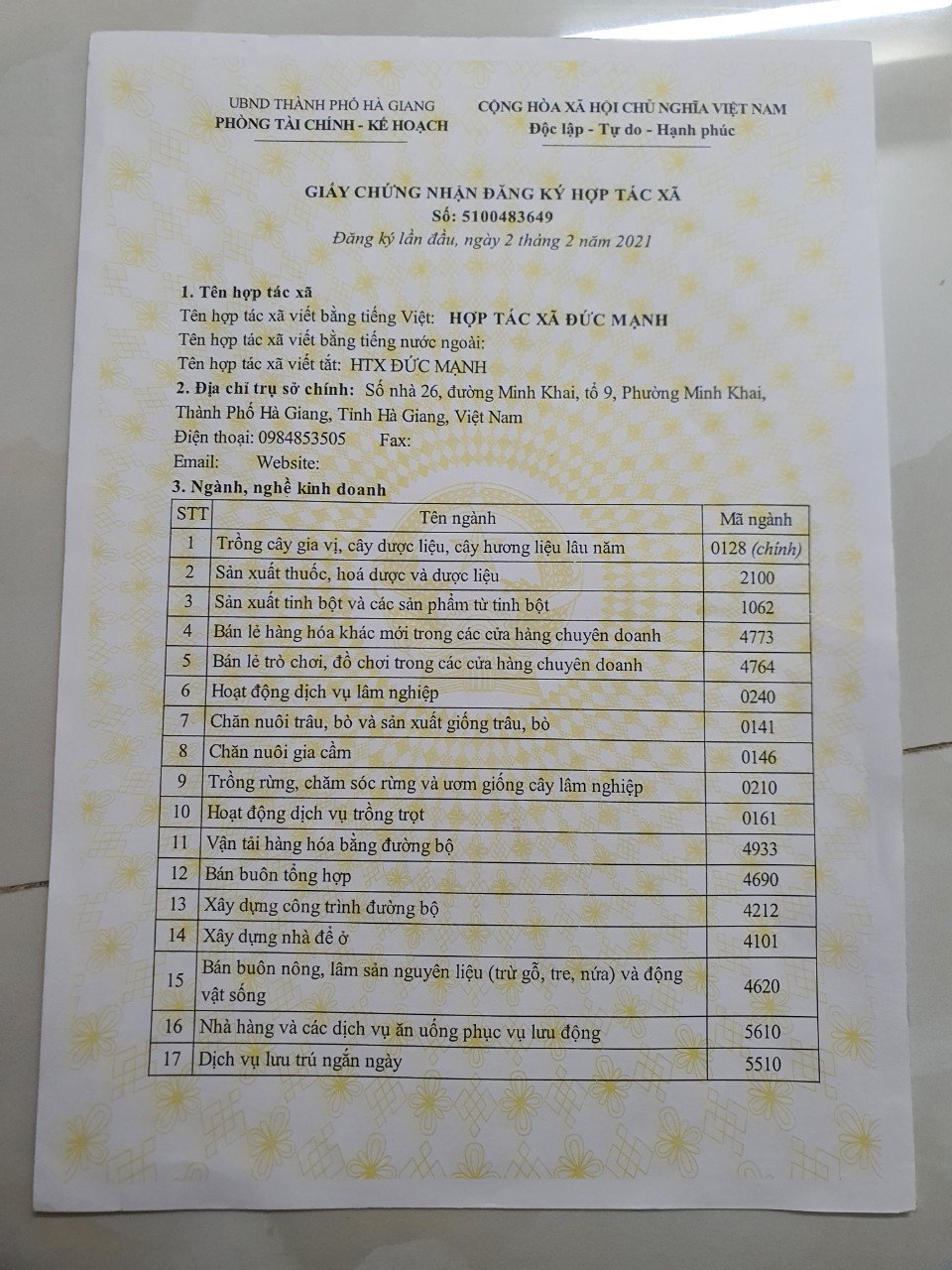 UBND THÀNH PHỐ HÀ GIANG
PHÒNG TÀI CHÍNH - KẾ HOẠCH

CỘNG HÒA XÃ HỘI CHỦ NGHĨA VIỆT NAM
Độc lập - Tự do - Hạnh phúc

GIẤY CHỨNG NHẬN ĐĂNG KÝ HỢP TÁC XÃ
Số: 5100483649
Đăng ký lần đầu, ngày 2 tháng 2 năm 2021

1. Tên hợp tác xã
Tên hợp tác xã viết bằng tiếng Việt: HỢP TÁC XÃ ĐỨC MẠNH
Tên hợp tác xã viết bằng tiếng nước ngoài:
Tên hợp tác xã viết tắt: HTX ĐỨC MẠNH
2. Địa chỉ trụ sở chính: Số nhà 26, đường Minh Khai, tổ 9, Phường Minh Khai, Thành Phố Hà Giang, Tỉnh Hà Giang, Việt Nam
Điện thoại: 0984853505 Fax:
Email: Website:
3. Ngành, nghề kinh doanh

| STT | Tên ngành | Mã ngành |
|---|---|---|
| 1 | Trồng cây gia vị, cây dược liệu, cây hương liệu lâu năm | 0128 (chính) |
| 2 | Sản xuất thuốc, hoá dược và dược liệu | 2100 |
| 3 | Sản xuất tinh bột và các sản phẩm từ tinh bột | 1062 |
| 4 | Bán lẻ hàng hóa khác mới trong các cửa hàng chuyên doanh | 4773 |
| 5 | Bán lẻ trò chơi, đồ chơi trong các cửa hàng chuyên doanh | 4764 |
| 6 | Hoạt động dịch vụ lâm nghiệp | 0240 |
| 7 | Chăn nuôi trâu, bò và sản xuất giống trâu, bò | 0141 |
| 8 | Chăn nuôi gia cầm | 0146 |
| 9 | Trồng rừng, chăm sóc rừng và ươm giống cây lâm nghiệp | 0210 |
| 10 | Hoạt động dịch vụ trồng trọt | 0161 |
| 11 | Vận tải hàng hóa bằng đường bộ | 4933 |
| 12 | Bán buôn tổng hợp | 4690 |
| 13 | Xây dựng công trình đường bộ | 4212 |
| 14 | Xây dựng nhà để ở | 4101 |
| 15 | Bán buôn nông, lâm sản nguyên liệu (trừ gỗ, tre, nứa) và động vật sống | 4620 |
| 16 | Nhà hàng và các dịch vụ ăn uống phục vụ lưu động | 5610 |
| 17 | Dịch vụ lưu trú ngắn ngày | 5510 |